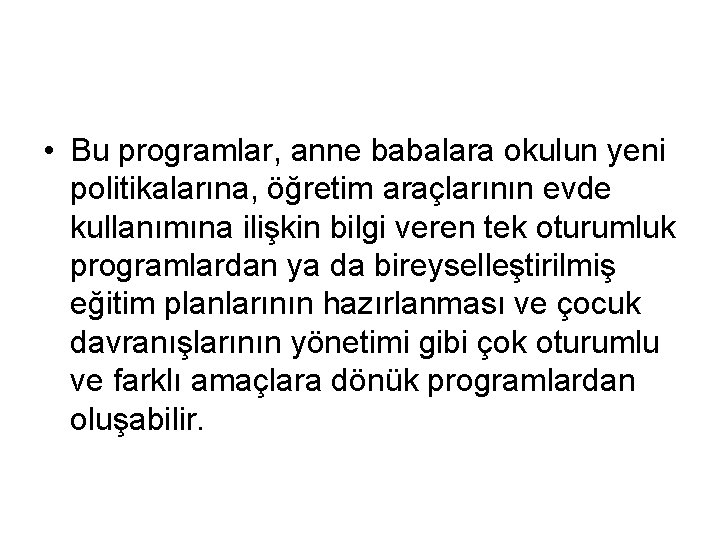 • Bu programlar, anne babalara okulun yeni politikalarına, öğretim araçlarının evde kullanımına ilişkin bilgi veren tek oturumluk programlardan ya da bireyselleştirilmiş eğitim planlarının hazırlanması ve çocuk davranışlarının yönetimi gibi çok oturumlu ve farklı amaçlara dönük programlardan oluşabilir.